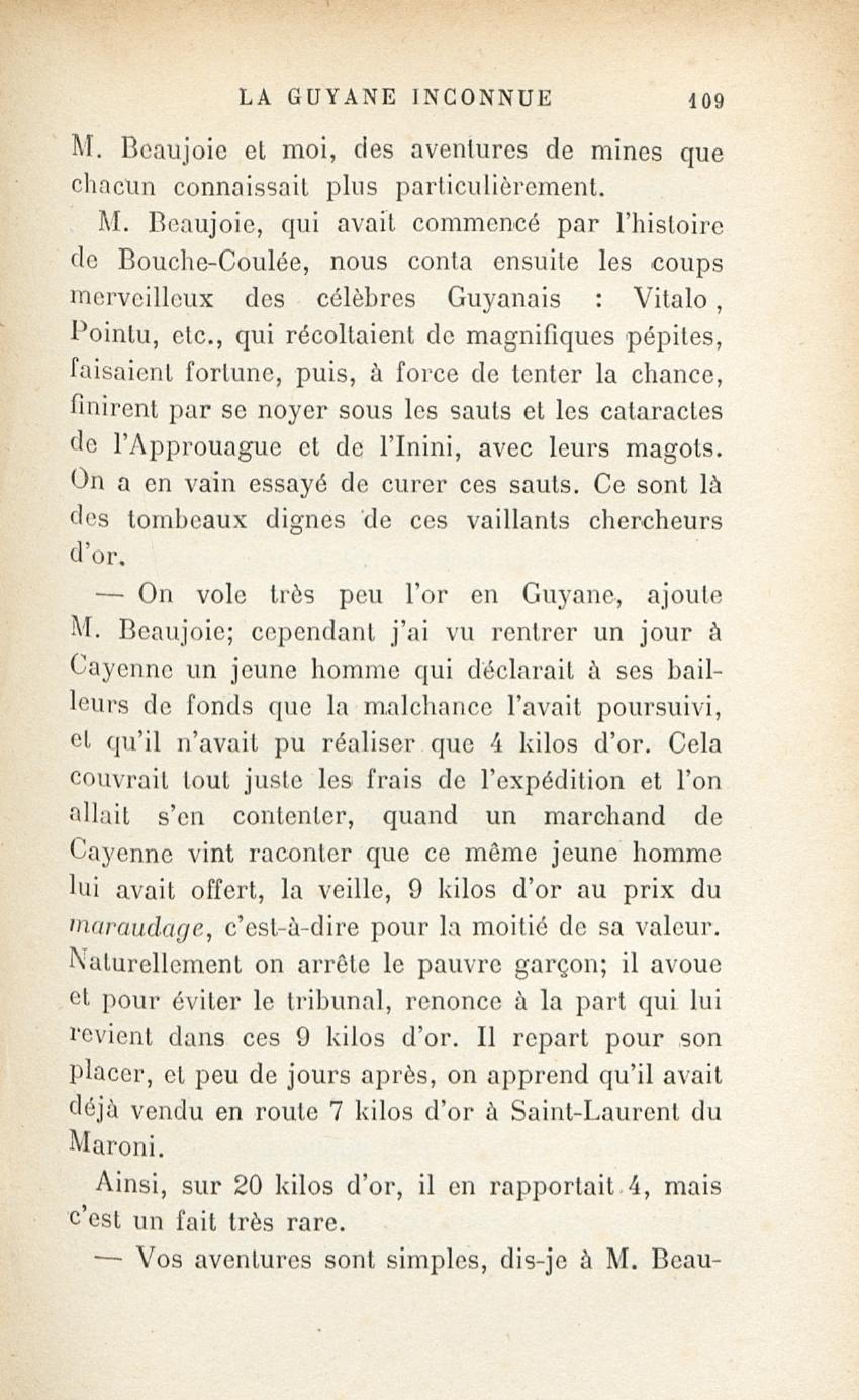 LA GUYANE INCONNUE 109

M. Beaujoie et moi, des aventures de mines que chacun connaissait plus particulièrement.

M. Beaujoie, qui avait commencé par l'histoire de Bouche-Coulée, nous conta ensuite les coups merveilleux des célèbres Guyanais : Vitalo, Pointu, etc., qui récoltaient de magnifiques pépites, faisaient fortune, puis, à force de tenter la chance, finirent par se noyer sous les sauts et les cataractes de l'Approuague et de l'Inini, avec leurs magots. On a en vain essayé de curer ces sauts. Ce sont là des tombeaux dignes de ces vaillants chercheurs d'or.

— On vole très peu l'or en Guyane, ajoute M. Beaujoie; cependant j'ai vu rentrer un jour à Cayenne un jeune homme qui déclarait à ses bailleurs de fonds que la malchance l'avait poursuivi, et qu'il n'avait pu réaliser que 4 kilos d'or. Cela couvrait tout juste les frais de l'expédition et l'on allait s'en contenter, quand un marchand de Cayenne vint raconter que ce même jeune homme lui avait offert, la veille, 9 kilos d'or au prix du maraudage, c'est-à-dire pour la moitié de sa valeur. Naturellement on arrête le pauvre garçon; il avoue et pour éviter le tribunal, renonce à la part qui lui revient dans ces 9 kilos d'or. Il repart pour son placer, et peu de jours après, on apprend qu'il avait déjà vendu en route 7 kilos d'or à Saint-Laurent du Maroni.

Ainsi, sur 20 kilos d'or, il en rapportait 4, mais c'est un fait très rare.

— Vos aventures sont simples, dis-je à M. Beau-